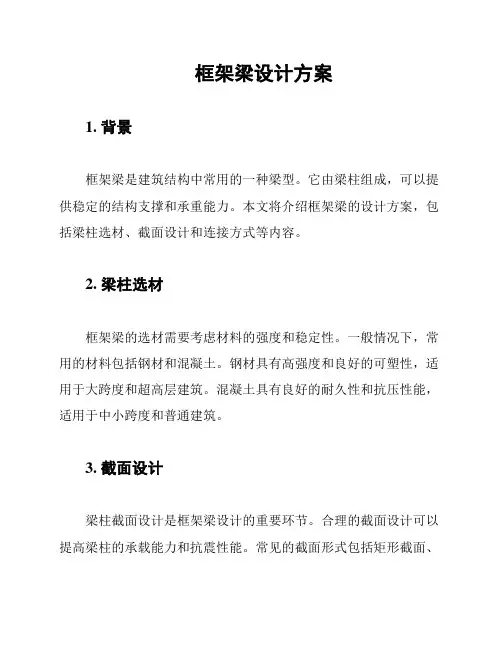 框架梁设计方案

1. 背景

框架梁是建筑结构中常用的一种梁型。它由梁柱组成，可以提供稳定的结构支撑和承重能力。本文将介绍框架梁的设计方案，包括梁柱选材、截面设计和连接方式等内容。

2. 梁柱选材

框架梁的选材需要考虑材料的强度和稳定性。一般情况下，常用的材料包括钢材和混凝土。钢材具有高强度和良好的可塑性，适用于大跨度和超高层建筑。混凝土具有良好的耐久性和抗压性能，适用于中小跨度和普通建筑。

3. 截面设计

梁柱截面设计是框架梁设计的重要环节。合理的截面设计可以提高梁柱的承载能力和抗震性能。常见的截面形式包括矩形截面、